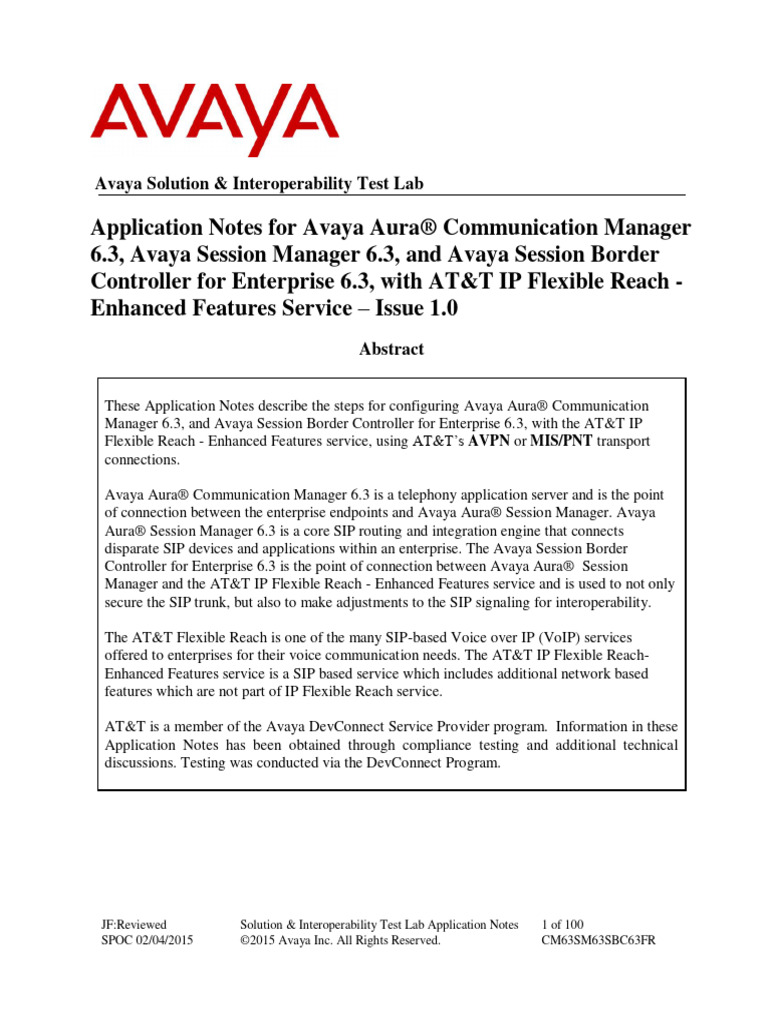 AVAYA

Avaya Solution & Interoperability Test Lab

Application Notes for Avaya Aura® Communication Manager 6.3, Avaya Session Manager 6.3, and Avaya Session Border Controller for Enterprise 6.3, with AT&T IP Flexible Reach - Enhanced Features Service – Issue 1.0

Abstract

These Application Notes describe the steps for configuring Avaya Aura® Communication Manager 6.3, and Avaya Session Border Controller for Enterprise 6.3, with the AT&T IP Flexible Reach - Enhanced Features service, using AT&T's AVPN or MIS/PNT transport connections.

Avaya Aura® Communication Manager 6.3 is a telephony application server and is the point of connection between the enterprise endpoints and Avaya Aura® Session Manager. Avaya Aura® Session Manager 6.3 is a core SIP routing and integration engine that connects disparate SIP devices and applications within an enterprise. The Avaya Session Border Controller for Enterprise 6.3 is the point of connection between Avaya Aura® Session Manager and the AT&T IP Flexible Reach - Enhanced Features service and is used to not only secure the SIP trunk, but also to make adjustments to the SIP signaling for interoperability.

The AT&T Flexible Reach is one of the many SIP-based Voice over IP (VoIP) services offered to enterprises for their voice communication needs. The AT&T IP Flexible Reach-Enhanced Features service is a SIP based service which includes additional network based features which are not part of IP Flexible Reach service.

AT&T is a member of the Avaya DevConnect Service Provider program. Information in these Application Notes has been obtained through compliance testing and additional technical discussions. Testing was conducted via the DevConnect Program.

JF:Reviewed
SPOC 02/04/2015

Solution & Interoperability Test Lab Application Notes
©2015 Avaya Inc. All Rights Reserved.

1 of 100
CM63SM63SBC63FR